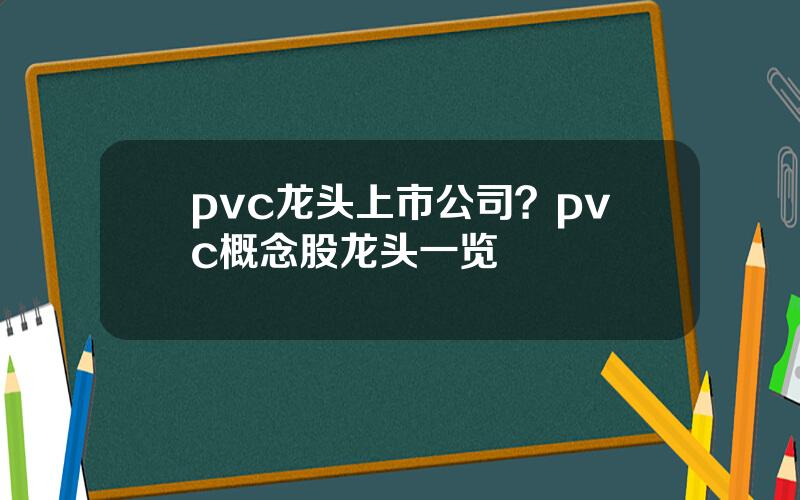 pvc龙头上市公司？pvc概念股龙头一览